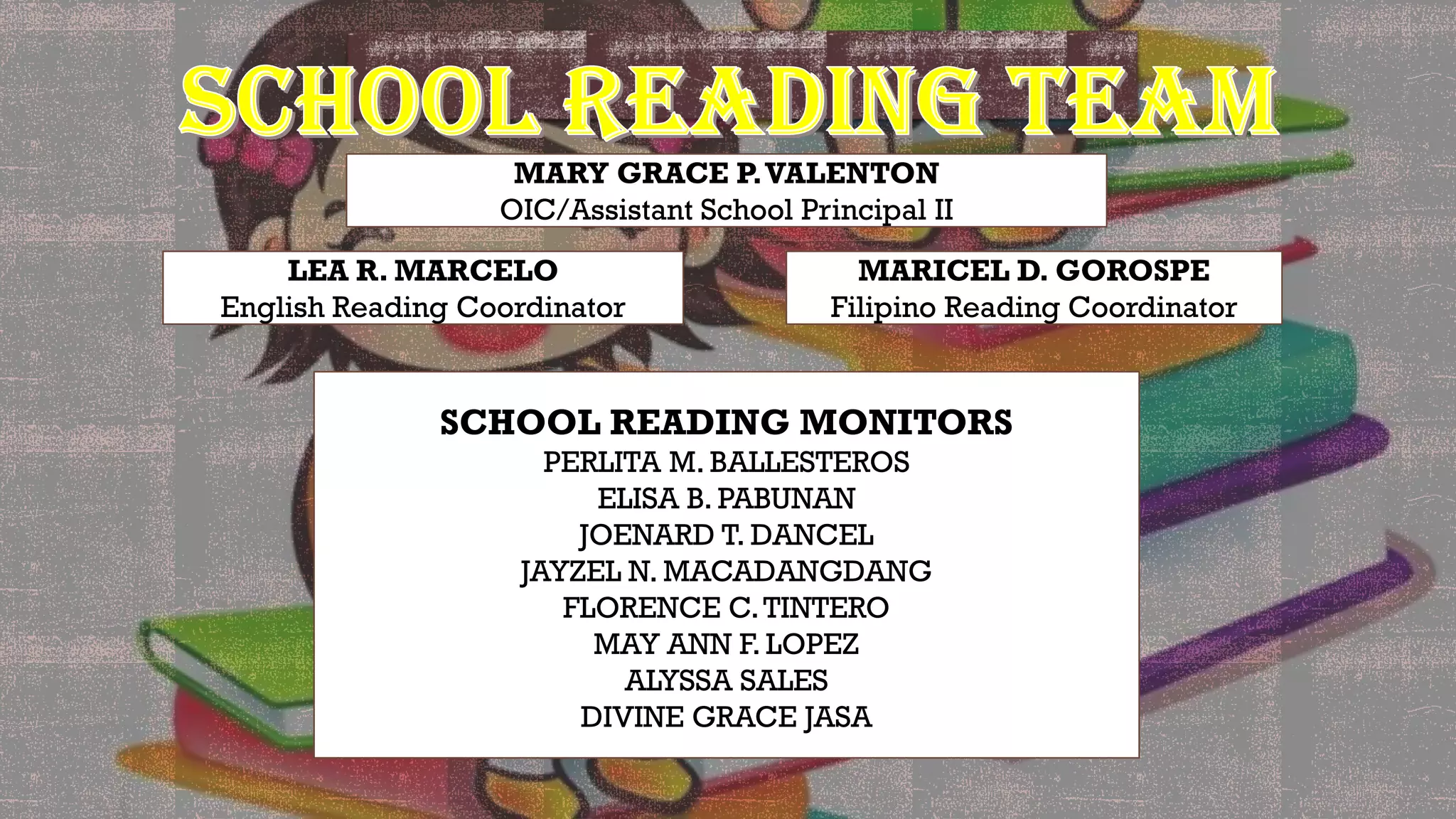 SCHOOL READING TEAM

MARY GRACE P. VALENTON
OIC/Assistant School Principal II

LEA R. MARCELO
English Reading Coordinator

MARICEL D. GOROSPE
Filipino Reading Coordinator

SCHOOL READING MONITORS
PERLITA M. BALLESTEROS
ELISA B. PABUNAN
JOENARD T. DANCEL
JAYZEL N. MACADANGDANG
FLORENCE C. TINTERO
MAY ANN F. LOPEZ
ALYSSA SALES
DIVINE GRACE JASA